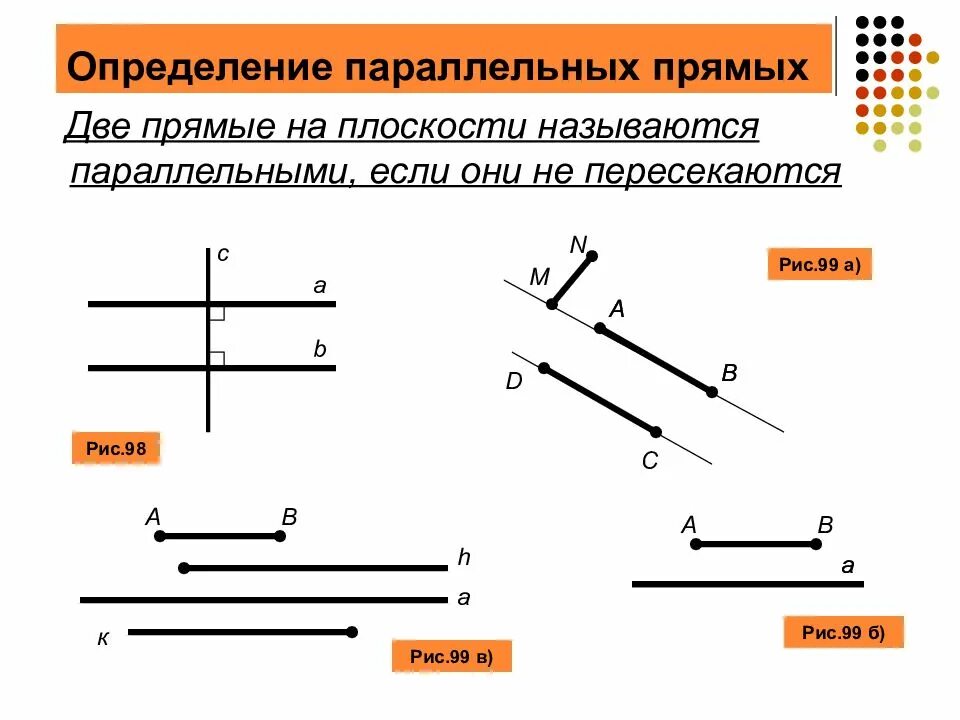 Определение параллельных прямых

Две прямые на плоскости называются параллельными, если они не пересекаются

c
a
b
Рис.98

N
M
A
B
D
C
Рис.99 а)

A
B
h
a
к
Рис.99 в)

A
B
a
Рис.99 б)